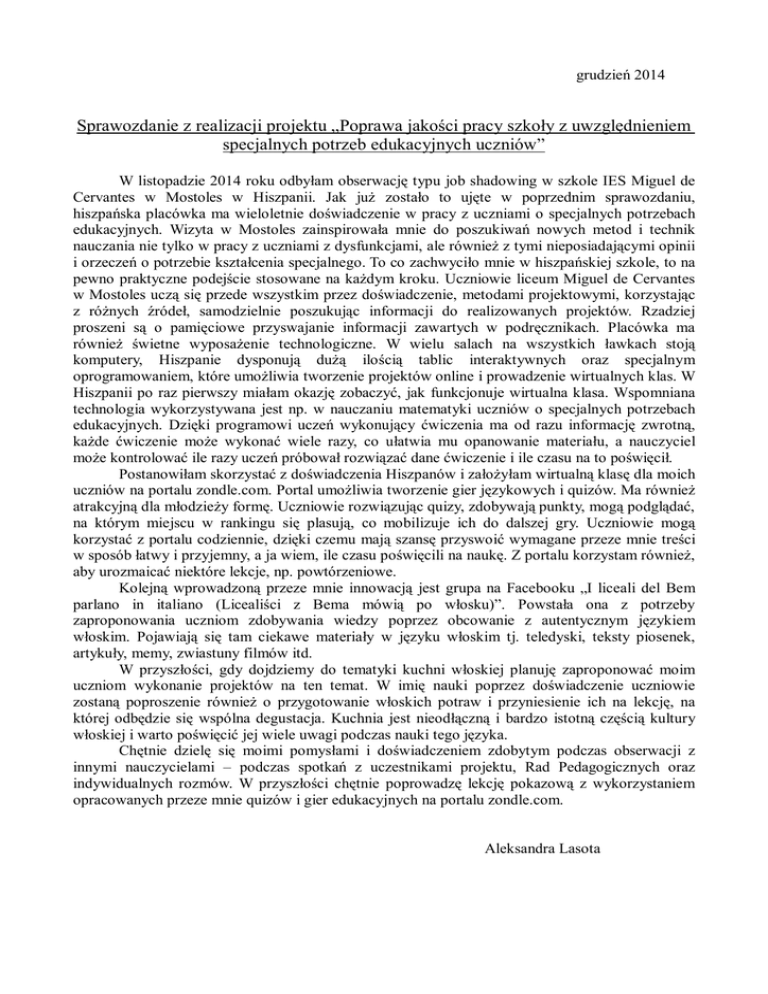 grudzień 2014

Sprawozdanie z realizacji projektu „Poprawa jakości pracy szkoły z uwzględnieniem specjalnych potrzeb edukacyjnych uczniów"

W listopadzie 2014 roku odbyłam obserwację typu job shadowing w szkole IES Miguel de Cervantes w Mostoles w Hiszpanii. Jak już zostało to ujęte w poprzednim sprawozdaniu, hiszpańska placówka ma wieloletnie doświadczenie w pracy z uczniami o specjalnych potrzebach edukacyjnych. Wizyta w Mostoles zainspirowała mnie do poszukiwań nowych metod i technik nauczania nie tylko w pracy z uczniami z dysfunkcjami, ale również z tymi nieposiadającymi opinii i orzeczeń o potrzebie kształcenia specjalnego. To co zachwyciło mnie w hiszpańskiej szkole, to na pewno praktyczne podejście stosowane na każdym kroku. Uczniowie liceum Miguel de Cervantes w Mostoles uczą się przede wszystkim przez doświadczenie, metodami projektowymi, korzystając z różnych źródeł, samodzielnie poszukując informacji do realizowanych projektów. Rzadziej proszeni są o pamięciowe przyswajanie informacji zawartych w podręcznikach. Placówka ma również świetne wyposażenie technologiczne. W wielu salach na wszystkich ławkach stoją komputery, Hiszpanie dysponują dużą ilością tablic interaktywnych oraz specjalnym oprogramowaniem, które umożliwia tworzenie projektów online i prowadzenie wirtualnych klas. W Hiszpanii po raz pierwszy miałam okazję zobaczyć, jak funkcjonuje wirtualna klasa. Wspomniana technologia wykorzystywana jest np. w nauczaniu matematyki uczniów o specjalnych potrzebach edukacyjnych. Dzięki programowi uczeń wykonujący ćwiczenia ma od razu informację zwrotną, każde ćwiczenie może wykonać wiele razy, co ułatwia mu opanowanie materiału, a nauczyciel może kontrolować ile razy uczeń próbował rozwiązać dane ćwiczenie i ile czasu na to poświęcił.

Postanowiłam skorzystać z doświadczenia Hiszpanów i założyłam wirtualną klasę dla moich uczniów na portalu zondle.com. Portal umożliwia tworzenie gier językowych i quizów. Ma również atrakcyjną dla młodzieży formę. Uczniowie rozwiązując quizy, zdobywają punkty, mogą podglądać, na którym miejscu w rankingu się plasują, co mobilizuje ich do dalszej gry. Uczniowie mogą korzystać z portalu codziennie, dzięki czemu mają szansę przyswoić wymagane przeze mnie treści w sposób łatwy i przyjemny, a ja wiem, ile czasu poświęcili na naukę. Z portalu korzystam również, aby urozmaicać niektóre lekcje, np. powtórzeniowe.

Kolejną wprowadzoną przeze mnie innowacją jest grupa na Facebooku „I liceali del Bem parlano in italiano (Licealiści z Bema mówią po włosku)". Powstała ona z potrzeby zaproponowania uczniom zdobywania wiedzy poprzez obcowanie z autentycznym językiem włoskim. Pojawiają się tam ciekawe materiały w języku włoskim tj. teledyski, teksty piosenek, artykuły, memy, zwiastuny filmów itd.

W przyszłości, gdy dojdziemy do tematyki kuchni włoskiej planuję zaproponować moim uczniom wykonanie projektów na ten temat. W imię nauki poprzez doświadczenie uczniowie zostaną poproszenie również o przygotowanie włoskich potraw i przyniesienie ich na lekcję, na której odbędzie się wspólna degustacja. Kuchnia jest nieodłączną i bardzo istotną częścią kultury włoskiej i warto poświęcić jej wiele uwagi podczas nauki tego języka.

Chętnie dzielę się moimi pomysłami i doświadczeniem zdobytym podczas obserwacji z innymi nauczycielami – podczas spotkań z uczestnikami projektu, Rad Pedagogicznych oraz indywidualnych rozmów. W przyszłości chętnie poprowadzę lekcję pokazową z wykorzystaniem opracowanych przeze mnie quizów i gier edukacyjnych na portalu zondle.com.

Aleksandra Lasota